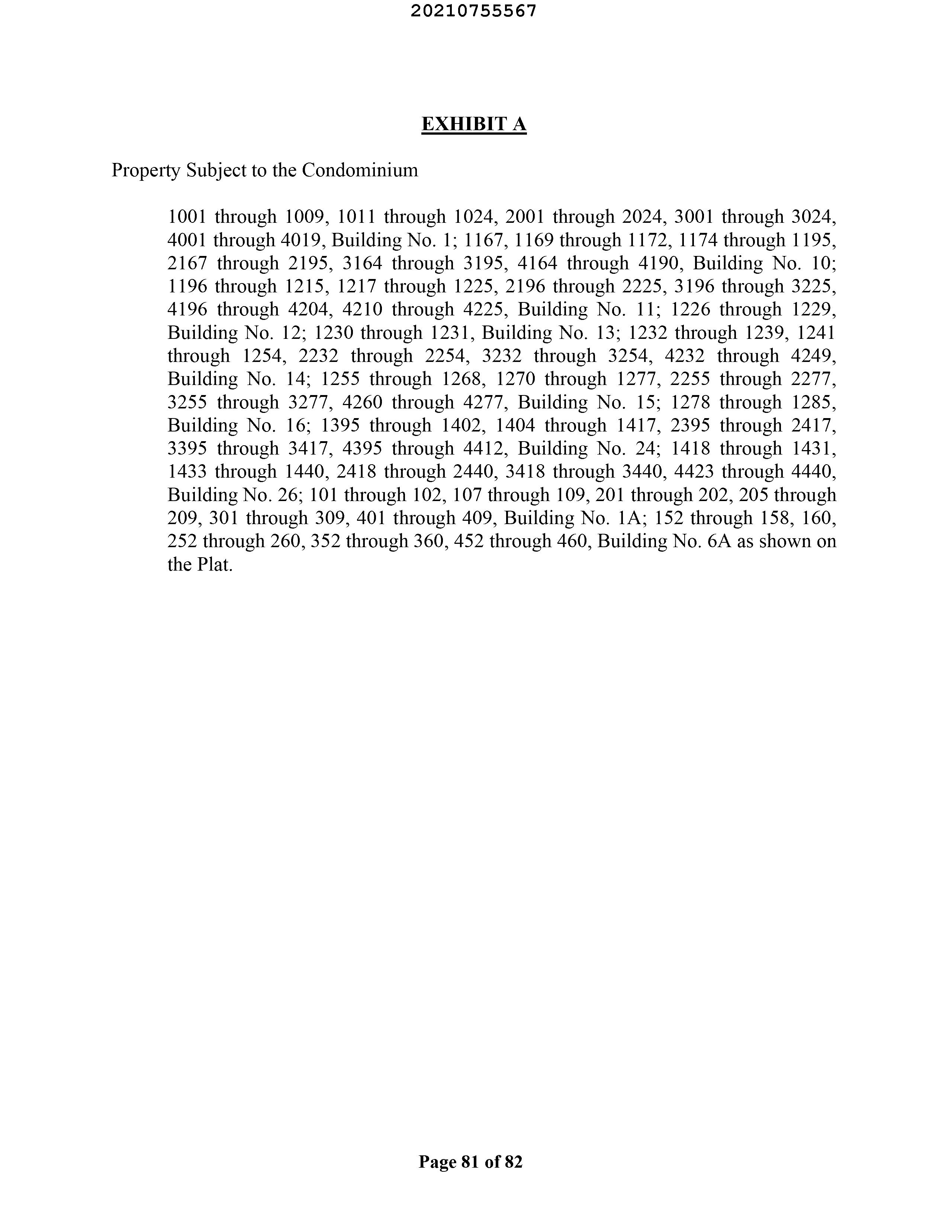 20210755567

EXHIBIT A

Property Subject to the Condominium

1001 through 1009, 1011 through 1024, 2001 through 2024, 3001 through 3024, 4001 through 4019, Building No. 1; 1167, 1169 through 1172, 1174 through 1195, 2167 through 2195, 3164 through 3195, 4164 through 4190, Building No. 10; 1196 through 1215, 1217 through 1225, 2196 through 2225, 3196 through 3225, 4196 through 4204, 4210 through 4225, Building No. 11; 1226 through 1229, Building No. 12; 1230 through 1231, Building No. 13; 1232 through 1239, 1241 through 1254, 2232 through 2254, 3232 through 3254, 4232 through 4249, Building No. 14; 1255 through 1268, 1270 through 1277, 2255 through 2277, 3255 through 3277, 4260 through 4277, Building No. 15; 1278 through 1285, Building No. 16; 1395 through 1402, 1404 through 1417, 2395 through 2417, 3395 through 3417, 4395 through 4412, Building No. 24; 1418 through 1431, 1433 through 1440, 2418 through 2440, 3418 through 3440, 4423 through 4440, Building No. 26; 101 through 102, 107 through 109, 201 through 202, 205 through 209, 301 through 309, 401 through 409, Building No. 1A; 152 through 158, 160, 252 through 260, 352 through 360, 452 through 460, Building No. 6A as shown on the Plat.

Page 81 of 82